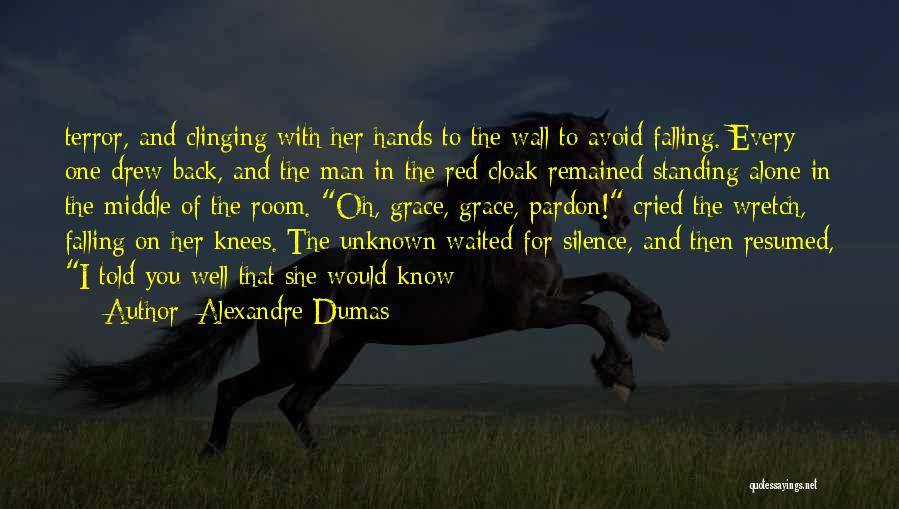 terror, and clinging with her hands to the wall to avoid falling. Every one drew back, and the man in the red cloak remained standing alone in the middle of the room. "Oh, grace, grace, pardon!" cried the wretch, falling on her knees. The unknown waited for silence, and then resumed, "I told you well that she would know

Author: Alexandre Dumas

quotessayings.net